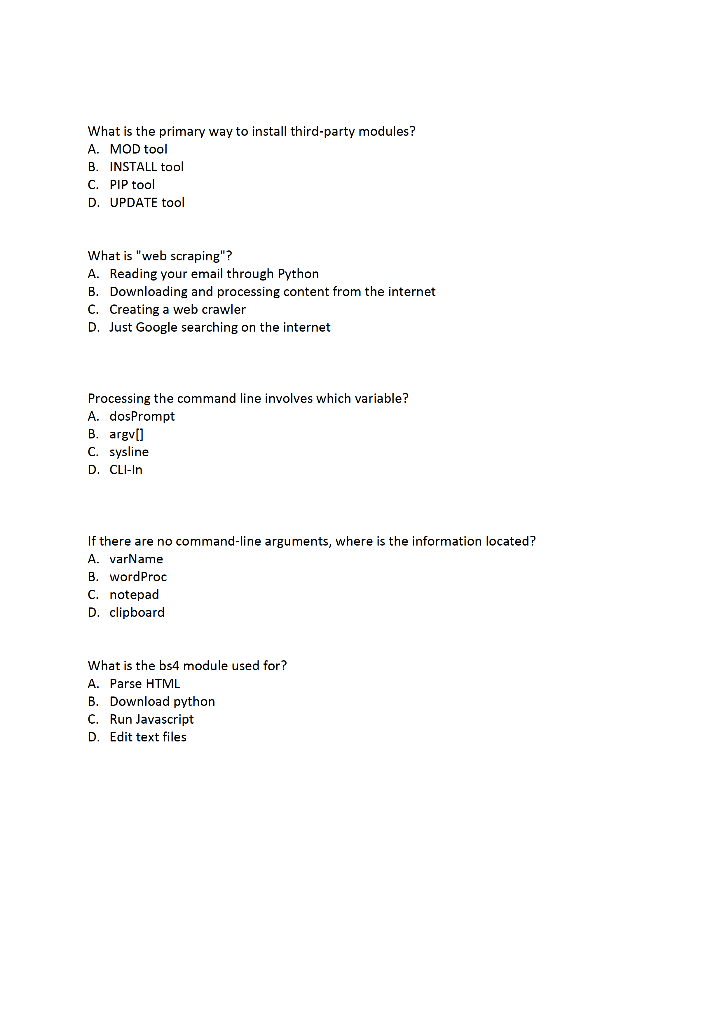 What is the primary way to install third-party modules?
A. MOD tool
B. INSTALL tool
C. PIP tool
D. UPDATE tool

What is "web scraping"?
A. Reading your email through Python
B. Downloading and processing content from the internet
C. Creating a web crawler
D. Just Google searching on the internet

Processing the command line involves which variable?
A. dosPrompt
B. argv[]
C. sysline
D. CLI-In

If there are no command-line arguments, where is the information located?
A. varName
B. wordProc
C. notepad
D. clipboard

What is the bs4 module used for?
A. Parse HTML
B. Download python
C. Run Javascript
D. Edit text files